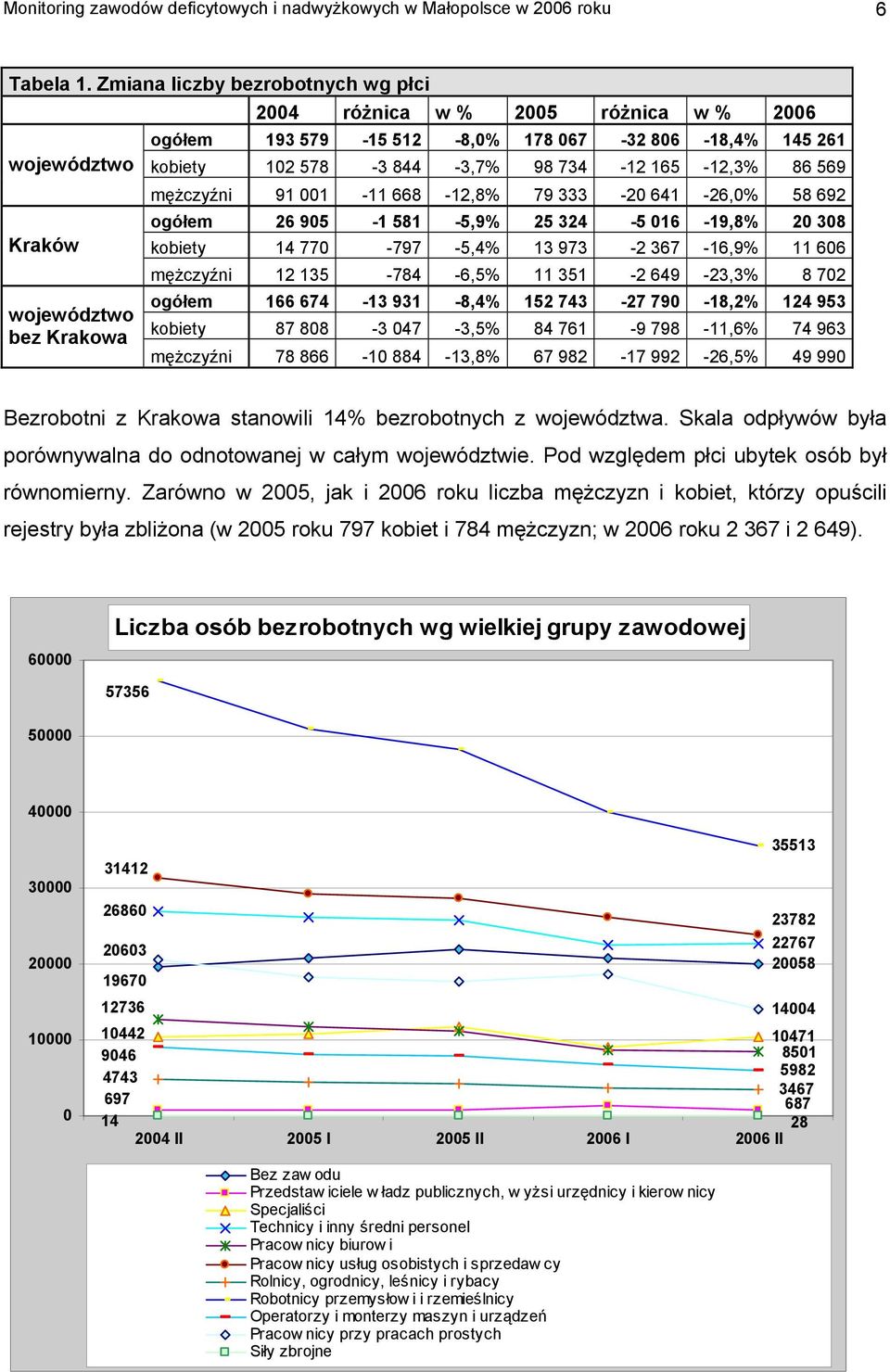 Monitoring zawodów deficytowych i nadwyżkowych w Małopolsce w 2006 roku 6

Tabela 1. Zmiana liczby bezrobotnych wg płci

| | | 2004 | różnica | w % | 2005 | różnica | w % | 2006 |
|---|---|---|---|---|---|---|---|---|
| województwo | ogółem | 193 579 | -15 512 | -8,0% | 178 067 | -32 806 | -18,4% | 145 261 |
| | kobiety | 102 578 | -3 844 | -3,7% | 98 734 | -12 165 | -12,3% | 86 569 |
| | mężczyźni | 91 001 | -11 668 | -12,8% | 79 333 | -20 641 | -26,0% | 58 692 |
| Kraków | ogółem | 26 905 | -1 581 | -5,9% | 25 324 | -5 016 | -19,8% | 20 308 |
| | kobiety | 14 770 | -797 | -5,4% | 13 973 | -2 367 | -16,9% | 11 606 |
| | mężczyźni | 12 135 | -784 | -6,5% | 11 351 | -2 649 | -23,3% | 8 702 |
| województwo bez Krakowa | ogółem | 166 674 | -13 931 | -8,4% | 152 743 | -27 790 | -18,2% | 124 953 |
| | kobiety | 87 808 | -3 047 | -3,5% | 84 761 | -9 798 | -11,6% | 74 963 |
| | mężczyźni | 78 866 | -10 884 | -13,8% | 67 982 | -17 992 | -26,5% | 49 990 |

Bezrobotni z Krakowa stanowili 14% bezrobotnych z województwa. Skala odpływów była porównywalna do odnotowanej w całym województwie. Pod względem płci ubytek osób był równomierny. Zarówno w 2005, jak i 2006 roku liczba mężczyzn i kobiet, którzy opuścili rejestry była zbliżona (w 2005 roku 797 kobiet i 784 mężczyzn; w 2006 roku 2 367 i 2 649).

Liczba osób bezrobotnych wg wielkiej grupy zawodowej

60000
50000
40000
30000
20000
10000
0

57356
31412
26860
20603
19670
12736
10442
9046
4743
697
14
35513
23782
22767
20058
14004
10471
8501
5982
3467
687
28

2004 II 2005 I 2005 II 2006 I 2006 II

Bez zaw odu
Przedstaw iciele w ładz publicznych, w yżsi urzędnicy i kierow nicy
Specjaliści
Technicy i inny średni personel
Pracow nicy biurow i
Pracow nicy usług osobistych i sprzedaw cy
Rolnicy, ogrodnicy, leśnicy i rybacy
Robotnicy przemysłow i i rzemieślnicy
Operatorzy i monterzy maszyn i urządzeń
Pracow nicy przy pracach prostych
Siły zbrojne